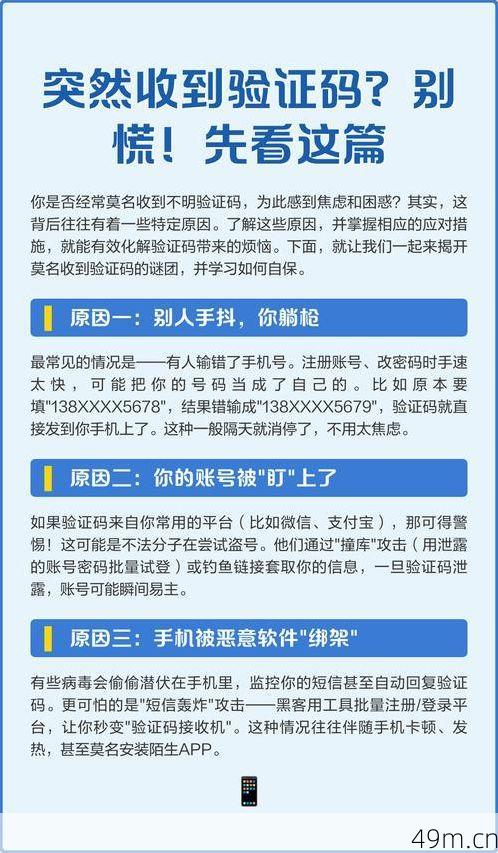 突然收到验证码？别慌！先看这篇

你是否经常莫名收到不明验证码，为此感到焦虑和困惑？其实，这背后往往有着一些特定原因。了解这些原因，并掌握相应的应对措施，就能有效化解验证码带来的烦恼。下面，就让我们一起来揭开莫名收到验证码的谜团，并学习如何自保。

原因一：别人手抖，你躺枪

最常见的情况是——有人输错了手机号。注册账号、改密码时手速太快，可能把你的号码当成了自己的。比如原本要填"138XXXX5678"，结果错输成"138XXXX5679"，验证码就直接发到你手机上了。这种一般隔天就消停了，不用太焦虑。

原因二：你的账号被"盯"上了

如果验证码来自你常用的平台（比如微信、支付宝），那可得警惕！这可能是不法分子在尝试盗号。他们通过"撞库"攻击（用泄露的账号密码批量试登）或钓鱼链接套取你的信息，一旦验证码泄露，账号可能瞬间易主。

原因三：手机被恶意软件"绑架"

有些病毒会偷偷潜伏在手机里，监控你的短信甚至自动回复验证码。更可怕的是"短信轰炸"攻击——黑客用工具批量注册/登录平台，让你秒变"验证码接收机"。这种情况往往伴随手机卡顿、发热，甚至莫名安装陌生APP。

49m.cn